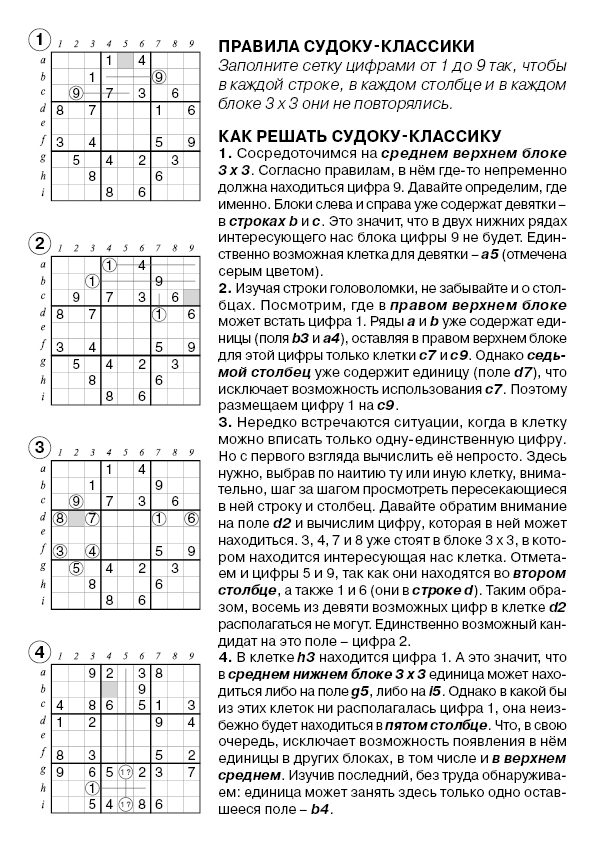 1

|   | 1 | 2 | 3 | 4 | 5 | 6 | 7 | 8 | 9 |
|---|---|---|---|---|---|---|---|---|---|
| a |   |   |   | 1 |   | 4 |   |   |   |
| b |   |   | 1 |   |   |   | 9 |   |   |
| c |   | 9 |   | 7 |   | 3 |   | 6 |   |
| d | 8 |   | 7 |   |   |   | 1 |   | 6 |
| e |   |   |   |   |   |   |   |   |   |
| f | 3 |   | 4 |   |   |   | 5 |   | 9 |
| g |   | 5 |   | 4 |   | 2 |   | 3 |   |
| h |   |   | 8 |   |   |   | 6 |   |   |
| i |   |   |   | 8 |   | 6 |   |   |   |

2

|   | 1 | 2 | 3 | 4 | 5 | 6 | 7 | 8 | 9 |
|---|---|---|---|---|---|---|---|---|---|
| a |   |   |   | 1 |   | 4 |   |   |   |
| b |   |   | 1 |   |   |   | 9 |   |   |
| c |   | 9 |   | 7 |   | 3 |   | 6 |   |
| d | 8 |   | 7 |   |   |   | 1 |   | 6 |
| e |   |   |   |   |   |   |   |   |   |
| f | 3 |   | 4 |   |   |   | 5 |   | 9 |
| g |   | 5 |   | 4 |   | 2 |   | 3 |   |
| h |   |   | 8 |   |   |   | 6 |   |   |
| i |   |   |   | 8 |   | 6 |   |   |   |

3

|   | 1 | 2 | 3 | 4 | 5 | 6 | 7 | 8 | 9 |
|---|---|---|---|---|---|---|---|---|---|
| a |   |   |   | 1 |   | 4 |   |   |   |
| b |   |   | 1 |   |   |   | 9 |   |   |
| c |   | 9 |   | 7 |   | 3 |   | 6 |   |
| d | 8 |   | 7 |   |   |   | 1 |   | 6 |
| e |   |   |   |   |   |   |   |   |   |
| f | 3 |   | 4 |   |   |   | 5 |   | 9 |
| g |   | 5 |   | 4 |   | 2 |   | 3 |   |
| h |   |   | 8 |   |   |   | 6 |   |   |
| i |   |   |   | 8 |   | 6 |   |   |   |

4

|   | 1 | 2 | 3 | 4 | 5 | 6 | 7 | 8 | 9 |
|---|---|---|---|---|---|---|---|---|---|
| a |   |   | 9 | 2 |   | 3 | 8 |   |   |
| b |   |   |   |   |   | 9 |   |   |   |
| c | 4 |   | 8 | 6 |   | 5 | 1 | 3 |   |
| d | 1 |   | 2 |   |   |   | 9 |   | 4 |
| e |   |   |   |   |   |   |   |   |   |
| f | 8 |   | 3 |   |   |   | 5 |   | 2 |
| g | 9 |   | 6 | 5 | 1? | 2 | 3 |   | 7 |
| h |   |   | 1 |   |   |   |   |   |   |
| i |   |   | 5 | 4 | 1? | 8 | 6 |   |   |

ПРАВИЛА СУДОКУ-КЛАССИКИ
Заполните сетку цифрами от 1 до 9 так, чтобы в каждой строке, в каждом столбце и в каждом блоке 3 х 3 они не повторялись.

КАК РЕШАТЬ СУДОКУ-КЛАССИКУ
1. Сосредоточимся на среднем верхнем блоке 3 х 3. Согласно правилам, в нём где-то непременно должна находиться цифра 9. Давайте определим, где именно. Блоки слева и справа уже содержат девятки – в строках b и c. Это значит, что в двух нижних рядах интересующего нас блока цифры 9 не будет. Единственно возможная клетка для девятки – a5 (отмечена серым цветом).
2. Изучая строки головоломки, не забывайте и о столбцах. Посмотрим, где в правом верхнем блоке может встать цифра 1. Ряды a и b уже содержат единицы (поля b3 и a4), оставляя в правом верхнем блоке для этой цифры только клетки c7 и c9. Однако седьмой столбец уже содержит единицу (поле d7), что исключает возможность использования c7. Поэтому размещаем цифру 1 на c9.
3. Нередко встречаются ситуации, когда в клетку можно вписать только одну-единственную цифру. Но с первого взгляда вычислить её непросто. Здесь нужно, выбрав по наитию ту или иную клетку, внимательно, шаг за шагом просмотреть пересекающиеся в ней строку и столбец. Давайте обратим внимание на поле d2 и вычислим цифру, которая в ней может находиться. 3, 4, 7 и 8 уже стоят в блоке 3 х 3, в котором находится интересующая нас клетка. Отметаем и цифры 5 и 9, так как они находятся во втором столбце, а также 1 и 6 (они в строке d). Таким образом, восемь из девяти возможных цифр в клетке d2 располагаться не могут. Единственно возможный кандидат на это поле – цифра 2.
4. В клетке h3 находится цифра 1. А это значит, что в среднем нижнем блоке 3 х 3 единица может находиться либо на поле g5, либо на i5. Однако в какой бы из этих клеток ни располагалась цифра 1, она неизбежно будет находиться в пятом столбце. Что, в свою очередь, исключает возможность появления в нём единицы в других блоках, в том числе и в верхнем среднем. Изучив последний, без труда обнаруживаем: единица может занять здесь только одно оставшееся поле – b4.